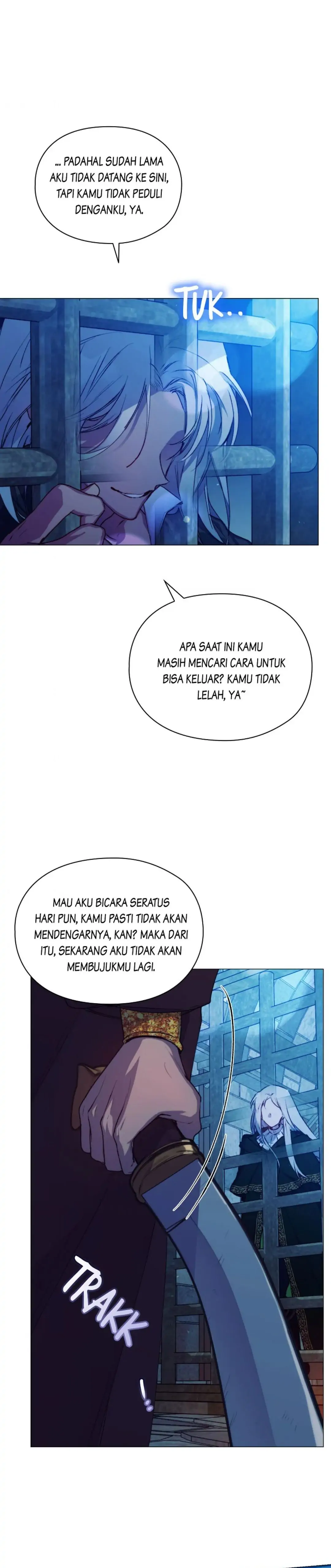 ... PADAHAL SUDAH LAMA AKU TIDAK DATANG KE SINI, TAPI KAMU TIDAK PEDULI DENGANKU, YA.

TUK..

APA SAAT INI KAMU MASIH MENCARI CARA UNTUK BISA KELUAR? KAMU TIDAK LELAH, YA~

MAU AKU BICARA SERATUS HARI PUN, KAMU PASTI TIDAK AKAN MENDENGARNYA, KAN? MAKA DARI ITU, SEKARANG AKU TIDAK AKAN MEMBUJUKMU LAGI.

TRAKK

!